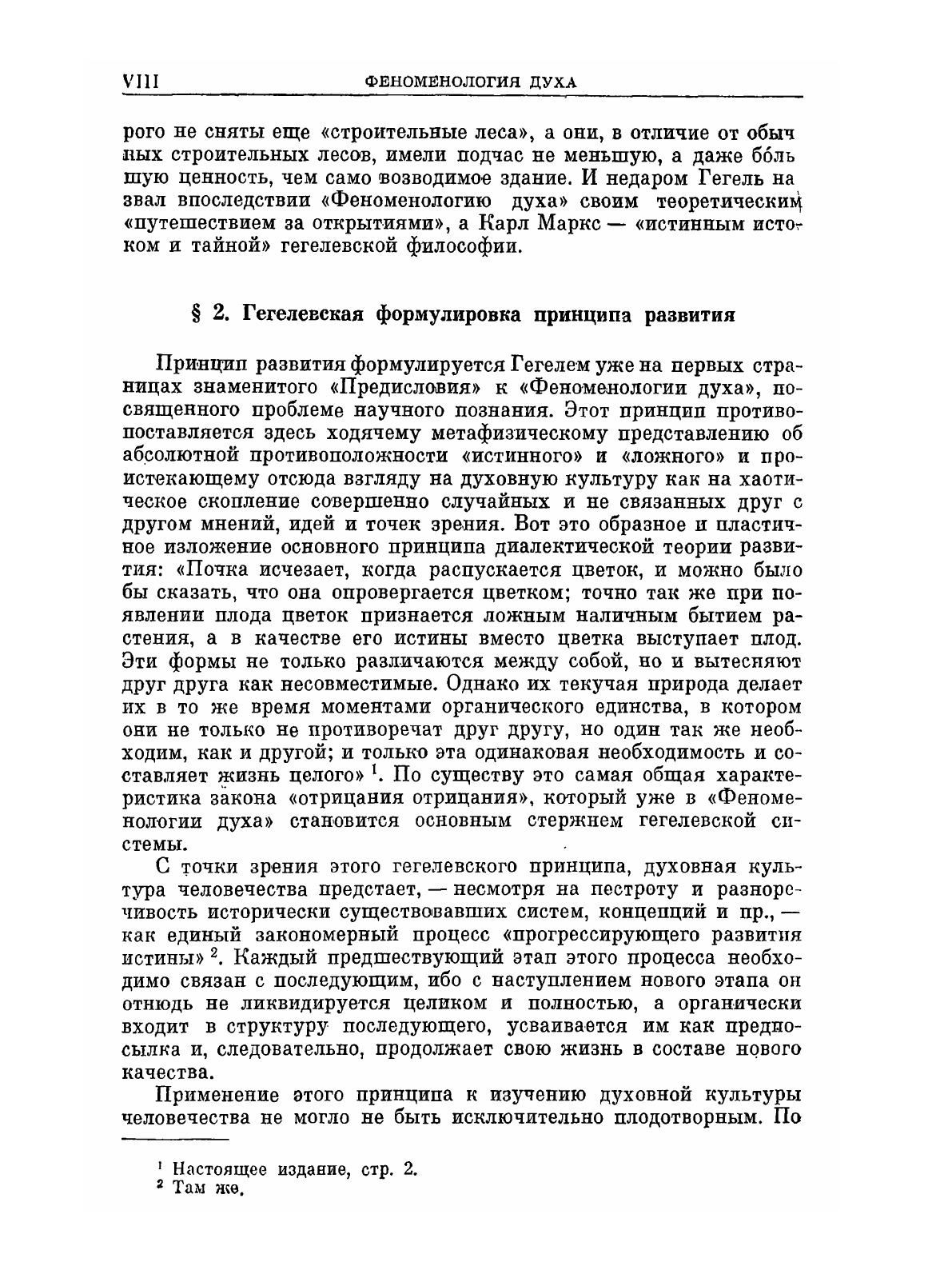 VIII ФЕНОМЕНОЛОГИЯ ДУХА

рого не сняты еще «строительные леса», а они, в отличие от обычных строительных лесов, имели подчас не меньшую, а даже бо́льшую ценность, чем само возводимое здание. И недаром Гегель назвал впоследствии «Феноменологию духа» своим теоретическим «путешествием за открытиями», а Карл Маркс — «истинным истоком и тайной» гегелевской философии.

§ 2. Гегелевская формулировка принципа развития

Принцип развития формулируется Гегелем уже на первых страницах знаменитого «Предисловия» к «Феноменологии духа», посвященного проблеме научного познания. Этот принцип противопоставляется здесь ходячему метафизическому представлению об абсолютной противоположности «истинного» и «ложного» и проистекающему отсюда взгляду на духовную культуру как на хаотическое скопление совершенно случайных и не связанных друг с другом мнений, идей и точек зрения. Вот это образное и пластичное изложение основного принципа диалектической теории развития: «Почка исчезает, когда распускается цветок, и можно было бы сказать, что она опровергается цветком; точно так же при появлении плода цветок признается ложным наличным бытием растения, а в качестве его истины вместо цветка выступает плод. Эти формы не только различаются между собой, но и вытесняют друг друга как несовместимые. Однако их текучая природа делает их в то же время моментами органического единства, в котором они не только не противоречат друг другу, но один так же необходим, как и другой; и только эта одинаковая необходимость и составляет жизнь целого» $^1$. По существу это самая общая характеристика закона «отрицания отрицания», который уже в «Феноменологии духа» становится основным стержнем гегелевской системы.

С точки зрения этого гегелевского принципа, духовная культура человечества предстает, — несмотря на пестроту и разноречивость исторически существовавших систем, концепций и пр., — как единый закономерный процесс «прогрессирующего развития истины» $^2$. Каждый предшествующий этап этого процесса необходимо связан с последующим, ибо с наступлением нового этапа он отнюдь не ликвидируется целиком и полностью, а органически входит в структуру последующего, усваивается им как предпосылка и, следовательно, продолжает свою жизнь в составе нового качества.

Применение этого принципа к изучению духовной культуры человечества не могло не быть исключительно плодотворным. По

$^1$ Настоящее издание, стр. 2.
$^2$ Там же.